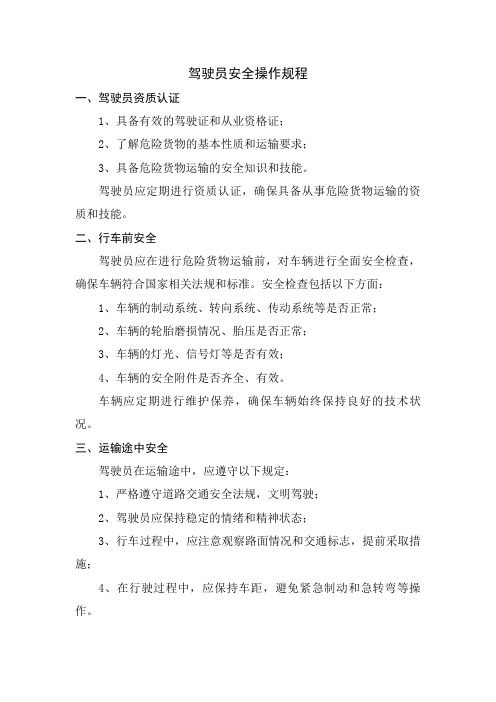 驾驶员安全操作规程

一、驾驶员资质认证

1、具备有效的驾驶证和从业资格证；

2、了解危险货物的基本性质和运输要求；

3、具备危险货物运输的安全知识和技能。

驾驶员应定期进行资质认证，确保具备从事危险货物运输的资质和技能。

二、行车前安全

驾驶员应在进行危险货物运输前，对车辆进行全面安全检查，确保车辆符合国家相关法规和标准。安全检查包括以下方面：

1、车辆的制动系统、转向系统、传动系统等是否正常；

2、车辆的轮胎磨损情况、胎压是否正常；

3、车辆的灯光、信号灯等是否有效；

4、车辆的安全附件是否齐全、有效。

车辆应定期进行维护保养，确保车辆始终保持良好的技术状况。

三、运输途中安全

驾驶员在运输途中，应遵守以下规定：

1、严格遵守道路交通安全法规，文明驾驶；

2、驾驶员应保持稳定的情绪和精神状态；

3、行车过程中，应注意观察路面情况和交通标志，提前采取措施；

4、在行驶过程中，应保持车距，避免紧急制动和急转弯等操作。